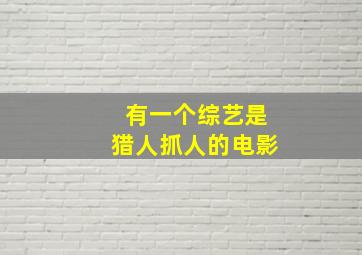 有一个综艺是
猎人抓人的电影